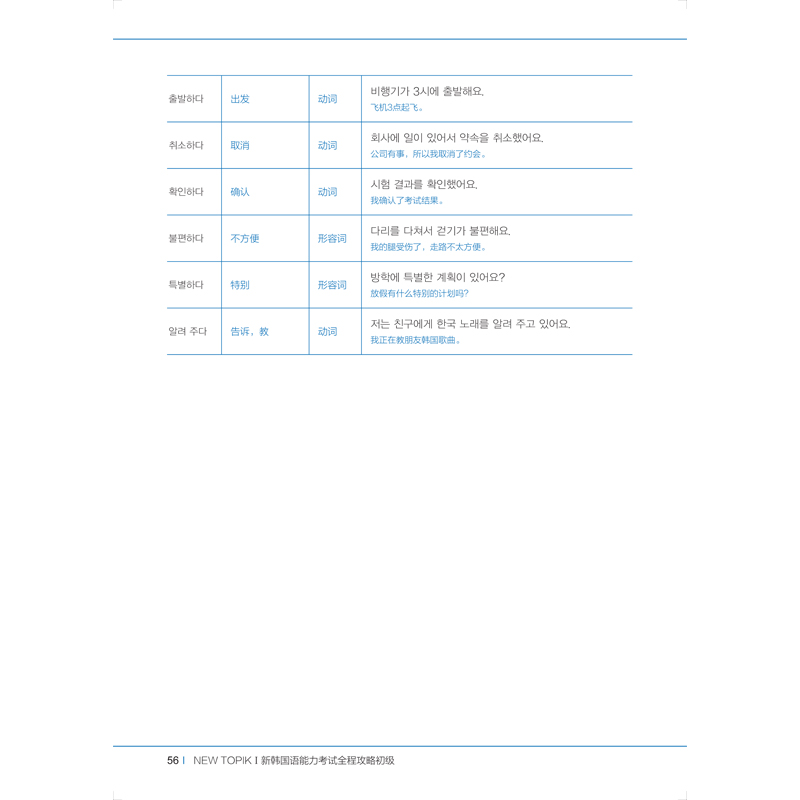 | 출발하다 | 出发 | 动词 | 비행기가 3시에 출발해요. 飞机3点起飞。 |
|---|---|---|---|
| 취소하다 | 取消 | 动词 | 회사에 일이 있어서 약속을 취소했어요. 公司有事，所以我取消了约会。 |
| 확인하다 | 确认 | 动词 | 시험 결과를 확인했어요. 我确认了考试结果。 |
| 불편하다 | 不方便 | 形容词 | 다리를 다쳐서 걷기가 불편해요. 我的腿受伤了，走路不太方便。 |
| 특별하다 | 特别 | 形容词 | 방학에 특별한 계획이 있어요? 放假有什么特别的计划吗? |
| 알려 주다 | 告诉，教 | 动词 | 저는 친구에게 한국 노래를 알려 주고 있어요. 我正在教朋友韩国歌曲。 |

56 | NEW TOPIK I 新韩国语能力考试全程攻略初级